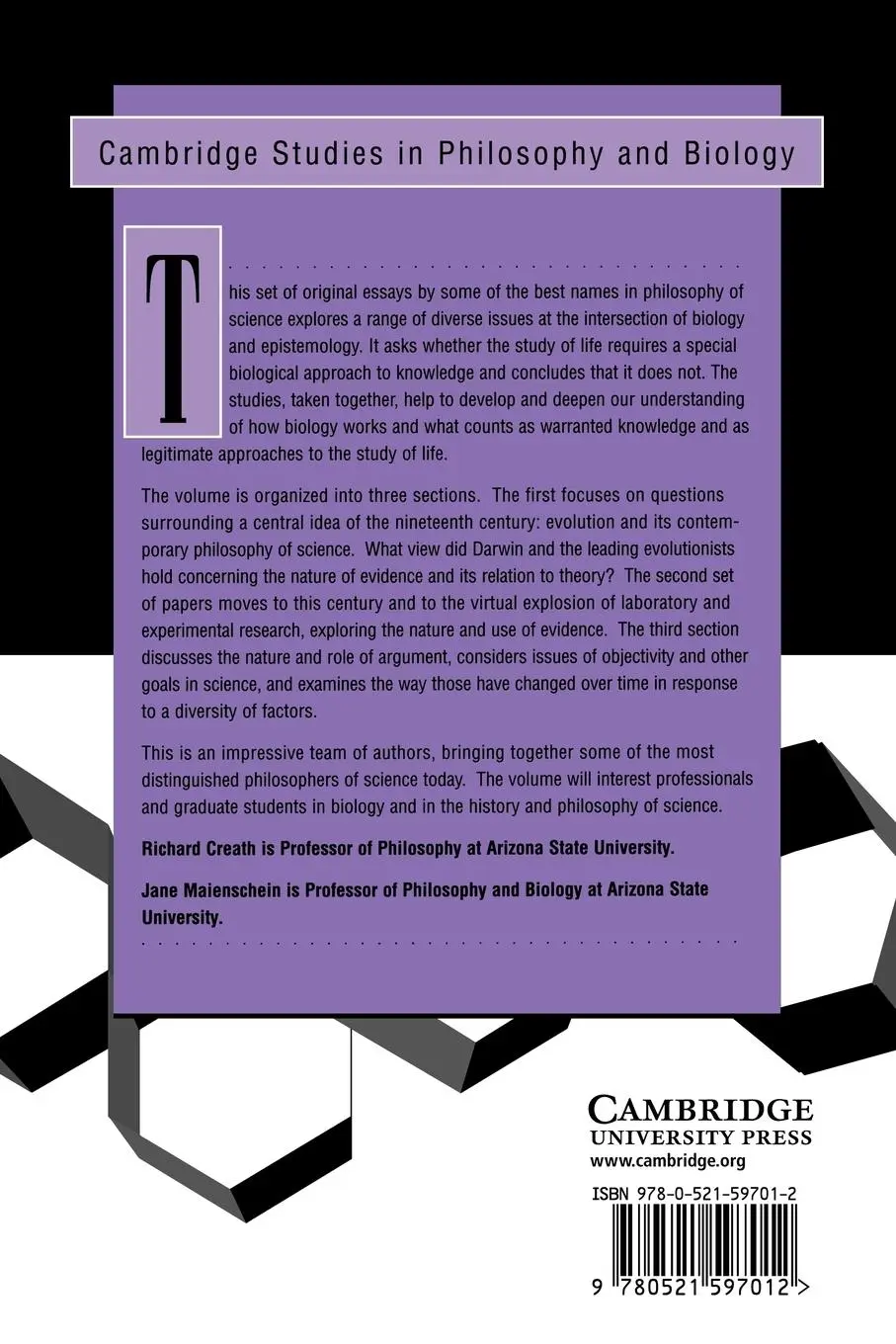 Cambridge Studies in Philosophy and Biology

This set of original essays by some of the best names in philosophy of science explores a range of diverse issues at the intersection of biology and epistemology. It asks whether the study of life requires a special biological approach to knowledge and concludes that it does not. The studies, taken together, help to develop and deepen our understanding of how biology works and what counts as warranted knowledge and as legitimate approaches to the study of life.

The volume is organized into three sections. The first focuses on questions surrounding a central idea of the nineteenth century: evolution and its contemporary philosophy of science. What view did Darwin and the leading evolutionists hold concerning the nature of evidence and its relation to theory? The second set of papers moves to this century and to the virtual explosion of laboratory and experimental research, exploring the nature and use of evidence. The third section discusses the nature and role of argument, considers issues of objectivity and other goals in science, and examines the way those have changed over time in response to a diversity of factors.

This is an impressive team of authors, bringing together some of the most distinguished philosophers of science today. The volume will interest professionals and graduate students in biology and in the history and philosophy of science.

Richard Creath is Professor of Philosophy at Arizona State University.

Jane Maienschein is Professor of Philosophy and Biology at Arizona State University.

CAMBRIDGE
UNIVERSITY PRESS
www.cambridge.org

ISBN 978-0-521-59701-2

9 780521 597012 >